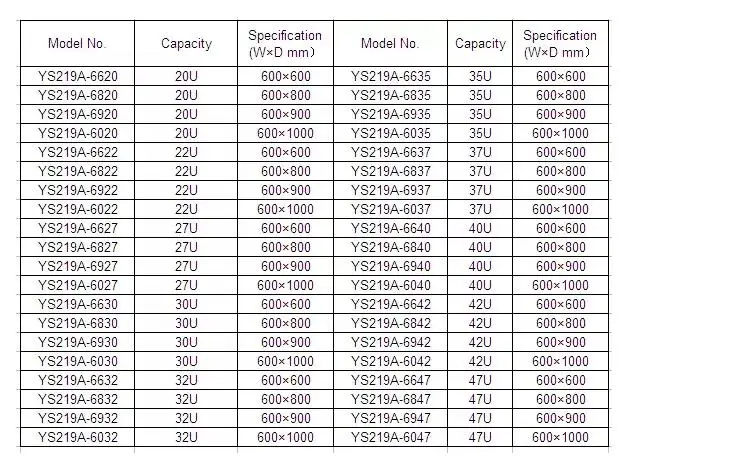 | Model No. | Capacity | Specification (W×D mm） | Model No. | Capacity | Specification (W×D mm） |
|---|---|---|---|---|---|
| YS219A-6620 | 20U | 600×600 | YS219A-6635 | 35U | 600×600 |
| YS219A-6820 | 20U | 600×800 | YS219A-6835 | 35U | 600×800 |
| YS219A-6920 | 20U | 600×900 | YS219A-6935 | 35U | 600×900 |
| YS219A-6020 | 20U | 600×1000 | YS219A-6035 | 35U | 600×1000 |
| YS219A-6622 | 22U | 600×600 | YS219A-6637 | 37U | 600×600 |
| YS219A-6822 | 22U | 600×800 | YS219A-6837 | 37U | 600×800 |
| YS219A-6922 | 22U | 600×900 | YS219A-6937 | 37U | 600×900 |
| YS219A-6022 | 22U | 600×1000 | YS219A-6037 | 37U | 600×1000 |
| YS219A-6627 | 27U | 600×600 | YS219A-6640 | 40U | 600×600 |
| YS219A-6827 | 27U | 600×800 | YS219A-6840 | 40U | 600×800 |
| YS219A-6927 | 27U | 600×900 | YS219A-6940 | 40U | 600×900 |
| YS219A-6027 | 27U | 600×1000 | YS219A-6040 | 40U | 600×1000 |
| YS219A-6630 | 30U | 600×600 | YS219A-6642 | 42U | 600×600 |
| YS219A-6830 | 30U | 600×800 | YS219A-6842 | 42U | 600×800 |
| YS219A-6930 | 30U | 600×900 | YS219A-6942 | 42U | 600×900 |
| YS219A-6030 | 30U | 600×1000 | YS219A-6042 | 42U | 600×1000 |
| YS219A-6632 | 32U | 600×600 | YS219A-6647 | 47U | 600×600 |
| YS219A-6832 | 32U | 600×800 | YS219A-6847 | 47U | 600×800 |
| YS219A-6932 | 32U | 600×900 | YS219A-6947 | 47U | 600×900 |
| YS219A-6032 | 32U | 600×1000 | YS219A-6047 | 47U | 600×1000 |